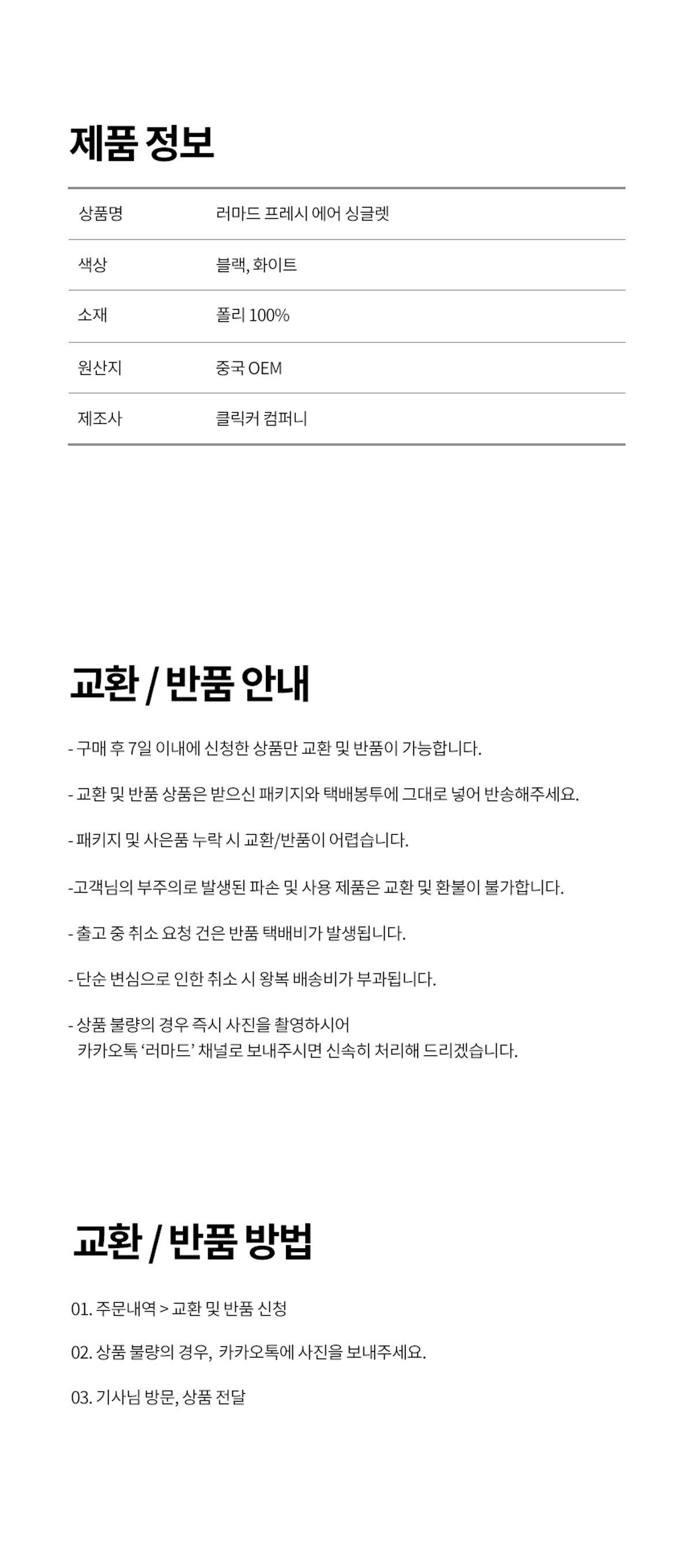 제품 정보

| 상품명 | 러마드 프레시 에어 싱글렛 |
|---|---|
| 색상 | 블랙, 화이트 |
| 소재 | 폴리 100% |
| 원산지 | 중국 OEM |
| 제조사 | 클릭커 컴퍼니 |

교환 / 반품 안내

- 구매 후 7일 이내에 신청한 상품만 교환 및 반품이 가능합니다.

- 교환 및 반품 상품은 받으신 패키지와 택배봉투에 그대로 넣어 반송해주세요.

- 패키지 및 사은품 누락 시 교환/반품이 어렵습니다.

-고객님의 부주의로 발생된 파손 및 사용 제품은 교환 및 환불이 불가합니다.

- 출고 중 취소 요청 건은 반품 택배비가 발생됩니다.

- 단순 변심으로 인한 취소 시 왕복 배송비가 부과됩니다.

- 상품 불량의 경우 즉시 사진을 촬영하시어 카카오톡 '러마드' 채널로 보내주시면 신속히 처리해 드리겠습니다.

교환 / 반품 방법

01. 주문내역 > 교환 및 반품 신청

02. 상품 불량의 경우, 카카오톡에 사진을 보내주세요.

03. 기사님 방문, 상품 전달